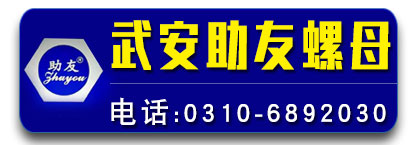 助友®
Zhuyou

武安助友螺母

电话:0310-6892030